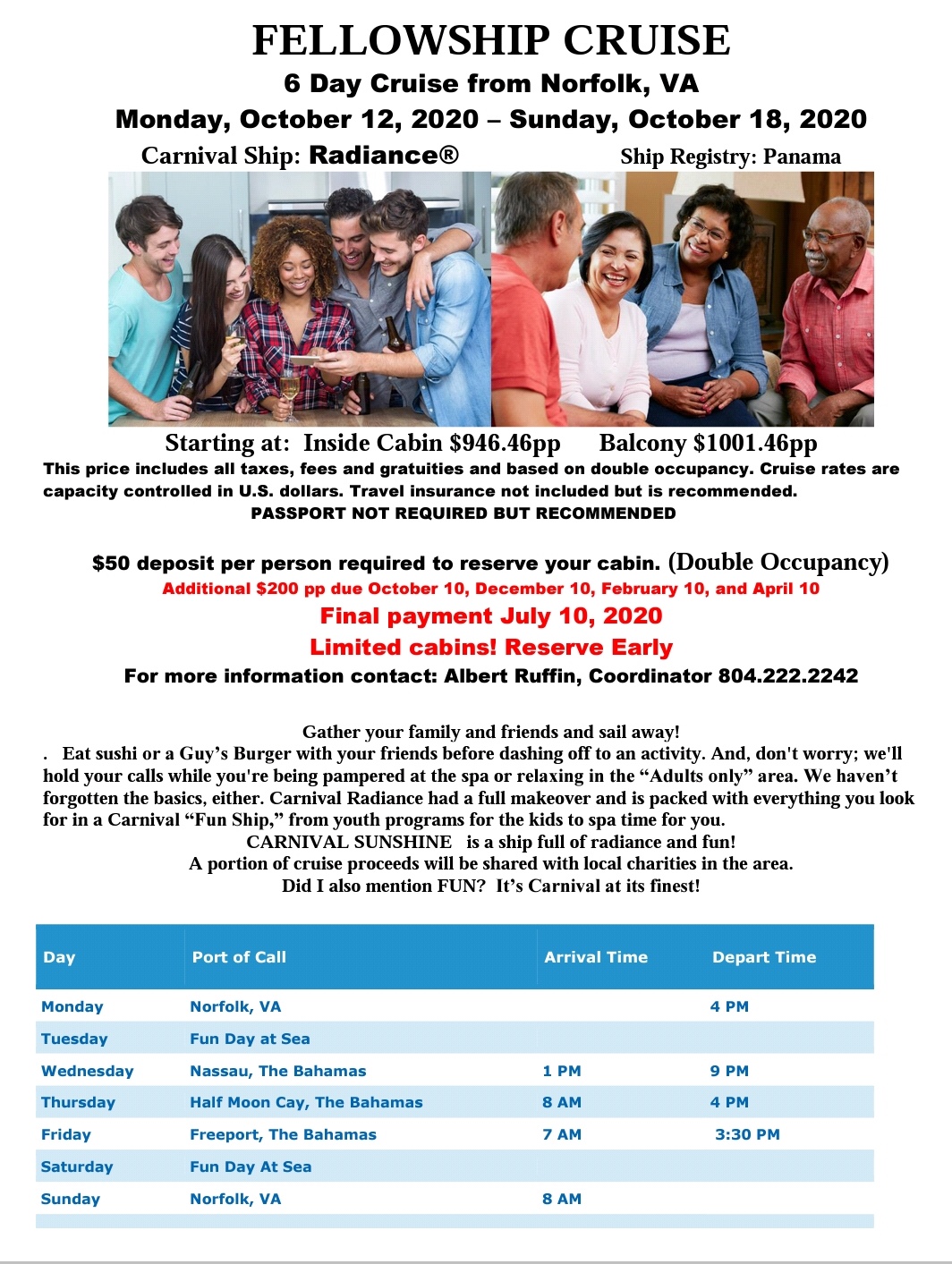 FELLOWSHIP CRUISE
6 Day Cruise from Norfolk, VA
Monday, October 12, 2020 – Sunday, October 18, 2020
Carnival Ship: Radiance®    Ship Registry: Panama

Starting at: Inside Cabin $946.46pp    Balcony $1001.46pp
This price includes all taxes, fees and gratuities and based on double occupancy. Cruise rates are capacity controlled in U.S. dollars. Travel insurance not included but is recommended.
PASSPORT NOT REQUIRED BUT RECOMMENDED

$50 deposit per person required to reserve your cabin. (Double Occupancy)
Additional $200 pp due October 10, December 10, February 10, and April 10
Final payment July 10, 2020
Limited cabins! Reserve Early
For more information contact: Albert Ruffin, Coordinator 804.222.2242

Gather your family and friends and sail away!
. Eat sushi or a Guy's Burger with your friends before dashing off to an activity. And, don't worry; we'll hold your calls while you're being pampered at the spa or relaxing in the "Adults only" area. We haven't forgotten the basics, either. Carnival Radiance had a full makeover and is packed with everything you look for in a Carnival "Fun Ship," from youth programs for the kids to spa time for you.
CARNIVAL SUNSHINE is a ship full of radiance and fun!
A portion of cruise proceeds will be shared with local charities in the area.
Did I also mention FUN? It's Carnival at its finest!

| Day | Port of Call | Arrival Time | Depart Time |
|---|---|---|---|
| Monday | Norfolk, VA | | 4 PM |
| Tuesday | Fun Day at Sea | | |
| Wednesday | Nassau, The Bahamas | 1 PM | 9 PM |
| Thursday | Half Moon Cay, The Bahamas | 8 AM | 4 PM |
| Friday | Freeport, The Bahamas | 7 AM | 3:30 PM |
| Saturday | Fun Day At Sea | | |
| Sunday | Norfolk, VA | 8 AM | |